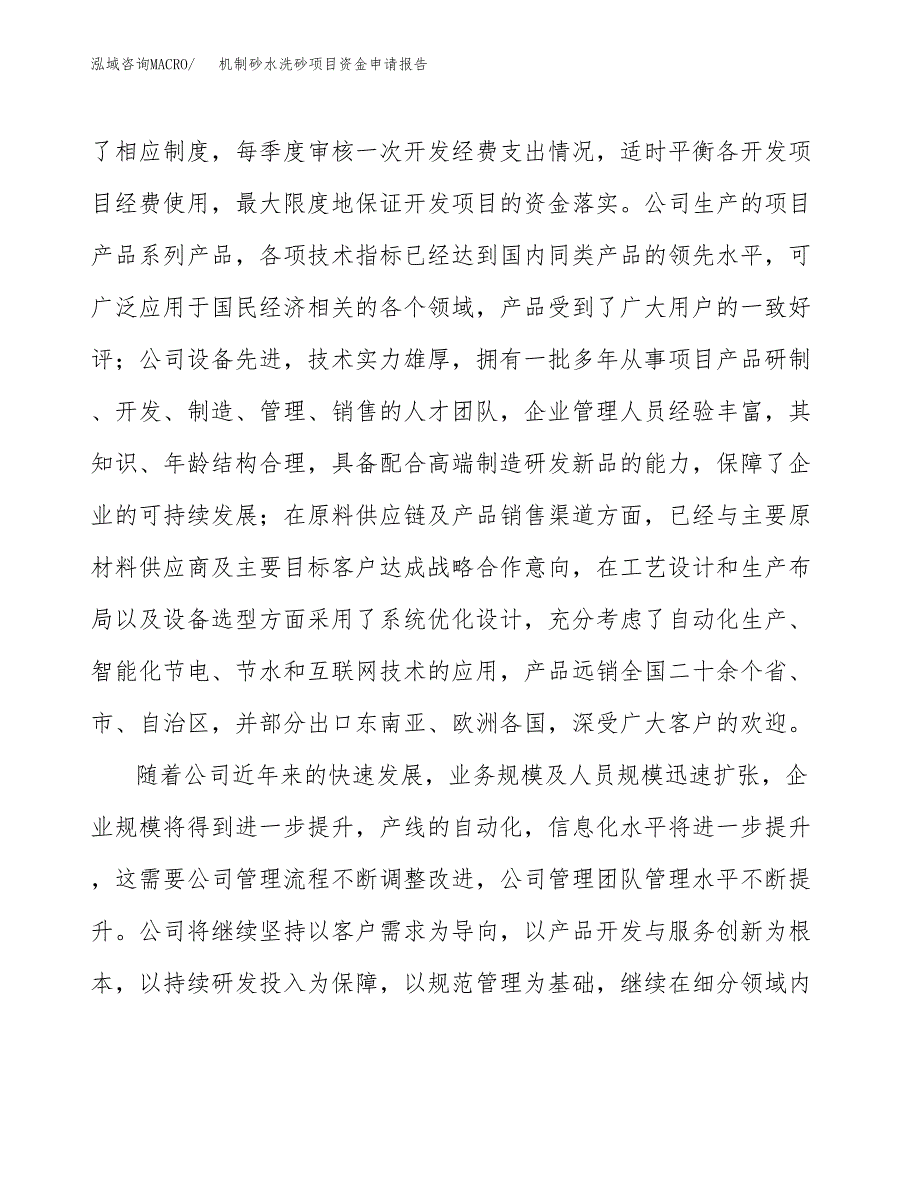 泓域咨询MACRO/　机制砂水洗砂项目资金申请报告

了相应制度，每季度审核一次开发经费支出情况，适时平衡各开发项目经费使用，最大限度地保证开发项目的资金落实。公司生产的项目产品系列产品，各项技术指标已经达到国内同类产品的领先水平，可广泛应用于国民经济相关的各个领域，产品受到了广大用户的一致好评；公司设备先进，技术实力雄厚，拥有一批多年从事项目产品研制、开发、制造、管理、销售的人才团队，企业管理人员经验丰富，其知识、年龄结构合理，具备配合高端制造研发新品的能力，保障了企业的可持续发展；在原料供应链及产品销售渠道方面，已经与主要原材料供应商及主要目标客户达成战略合作意向，在工艺设计和生产布局以及设备选型方面采用了系统优化设计，充分考虑了自动化生产、智能化节电、节水和互联网技术的应用，产品远销全国二十余个省、市、自治区，并部分出口东南亚、欧洲各国，深受广大客户的欢迎。

随着公司近年来的快速发展，业务规模及人员规模迅速扩张，企业规模将得到进一步提升，产线的自动化，信息化水平将进一步提升，这需要公司管理流程不断调整改进，公司管理团队管理水平不断提升。公司将继续坚持以客户需求为导向，以产品开发与服务创新为根本，以持续研发投入为保障，以规范管理为基础，继续在细分领域内